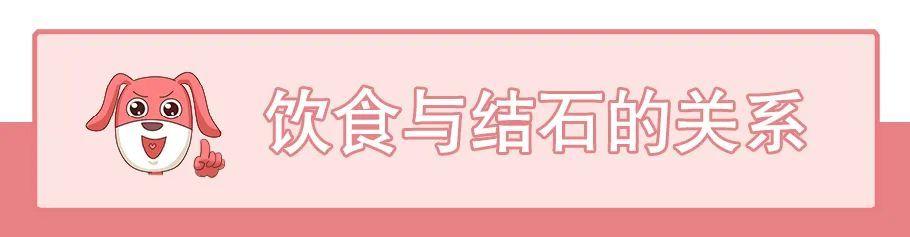 饮食与结石的关系